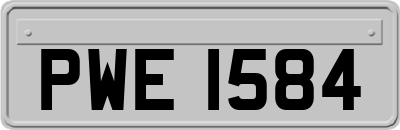 PWE 1584